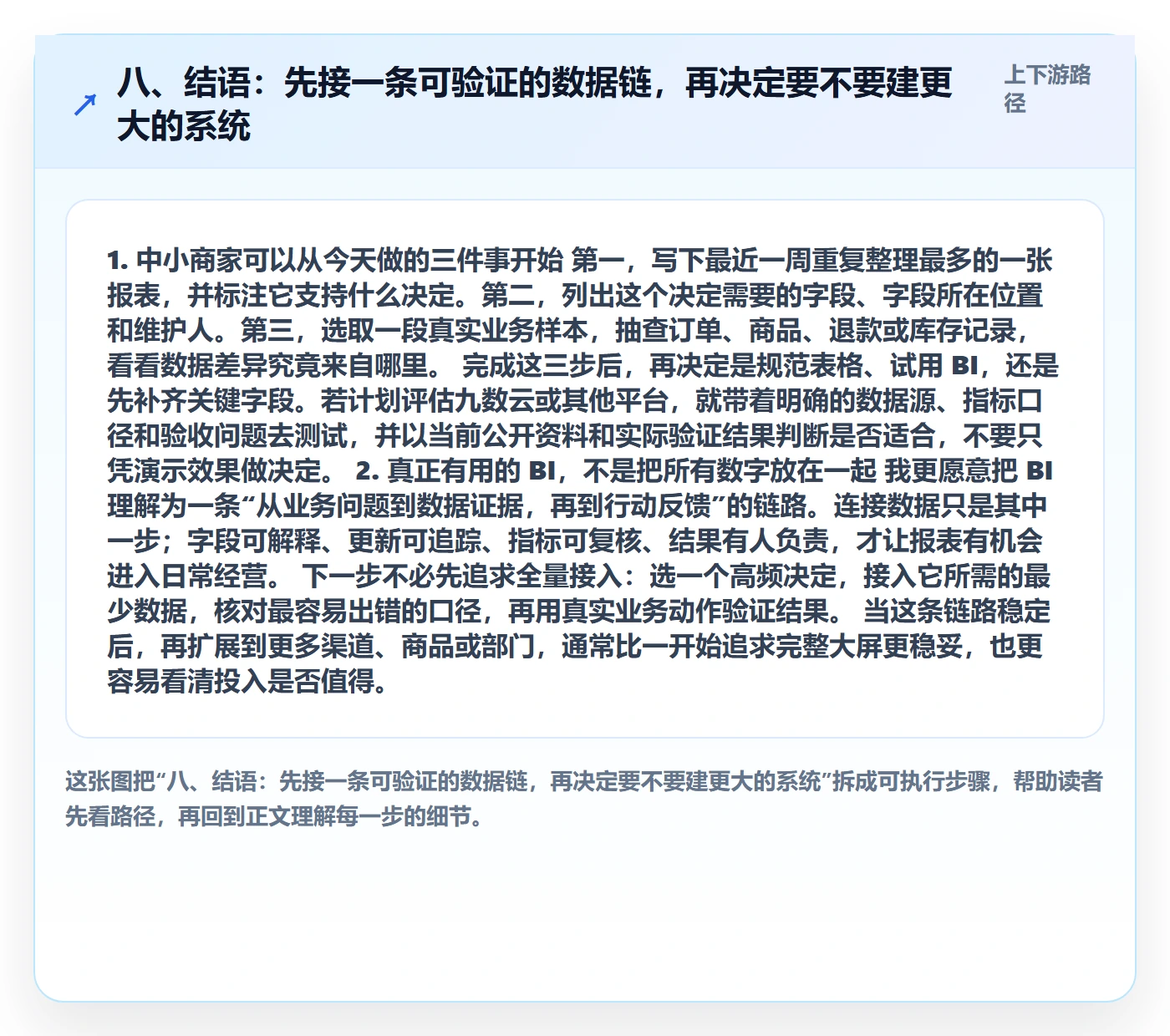 八、结语：先接一条可验证的数据链，再决定要不要建更大的系统

上下游路径

1. 中小商家可以从今天做的三件事开始 第一，写下最近一周重复整理最多的一张报表，并标注它支持什么决定。第二，列出这个决定需要的字段、字段所在位置和维护人。第三，选取一段真实业务样本，抽查订单、商品、退款或库存记录，看看数据差异究竟来自哪里。 完成这三步后，再决定是规范表格、试用 BI，还是先补齐关键字段。若计划评估九数云或其他平台，就带着明确的数据源、指标口径和验收问题去测试，并以当前公开资料和实际验证结果判断是否适合，不要只凭演示效果做决定。 2. 真正有用的 BI，不是把所有数字放在一起 我更愿意把 BI 理解为一条“从业务问题到数据证据，再到行动反馈”的链路。连接数据只是其中一步；字段可解释、更新可追踪、指标可复核、结果有人负责，才让报表有机会进入日常经营。 下一步不必先追求全量接入：选一个高频决定，接入它所需的最少数据，核对最容易出错的口径，再用真实业务动作验证结果。 当这条链路稳定后，再扩展到更多渠道、商品或部门，通常比一开始追求完整大屏更稳妥，也更容易看清投入是否值得。

这张图把“八、结语：先接一条可验证的数据链，再决定要不要建更大的系统”拆成可执行步骤，帮助读者先看路径，再回到正文理解每一步的细节。